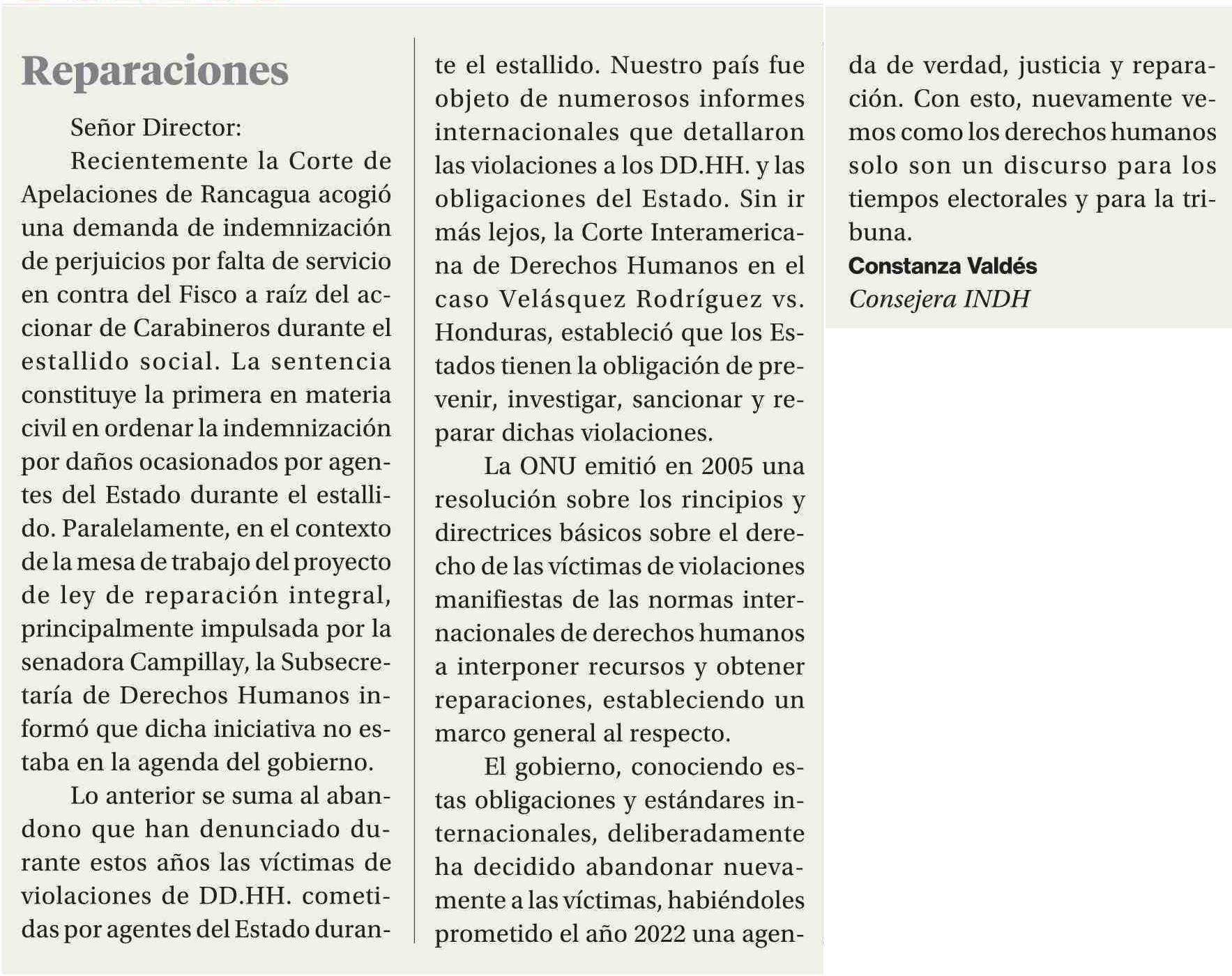 Reparaciones

Señor Director:

Recientemente la Corte de Apelaciones de Rancagua acogió una demanda de indemnización de perjuicios por falta de servicio en contra del Fisco a raíz del accionar de Carabineros durante el estallido social. La sentencia constituye la primera en materia civil en ordenar la indemnización por daños ocasionados por agentes del Estado durante el estallido. Paralelamente, en el contexto de la mesa de trabajo del proyecto de ley de reparación integral, principalmente impulsada por la senadora Campillay, la Subsecretaría de Derechos Humanos informó que dicha iniciativa no estaba en la agenda del gobierno.

Lo anterior se suma al abandono que han denunciado durante estos años las víctimas de violaciones de DD.HH. cometidas por agentes del Estado durante el estallido. Nuestro país fue objeto de numerosos informes internacionales que detallaron las violaciones a los DD.HH. y las obligaciones del Estado. Sin ir más lejos, la Corte Interamericana de Derechos Humanos en el caso Velásquez Rodríguez vs. Honduras, estableció que los Estados tienen la obligación de prevenir, investigar, sancionar y reparar dichas violaciones.

La ONU emitió en 2005 una resolución sobre los rincipios y directrices básicos sobre el derecho de las víctimas de violaciones manifiestas de las normas internacionales de derechos humanos a interponer recursos y obtener reparaciones, estableciendo un marco general al respecto.

El gobierno, conociendo estas obligaciones y estándares internacionales, deliberadamente ha decidido abandonar nuevamente a las víctimas, habiéndoles prometido el año 2022 una agenda de verdad, justicia y reparación. Con esto, nuevamente vemos como los derechos humanos solo son un discurso para los tiempos electorales y para la tribuna.

Constanza Valdés
Consejera INDH